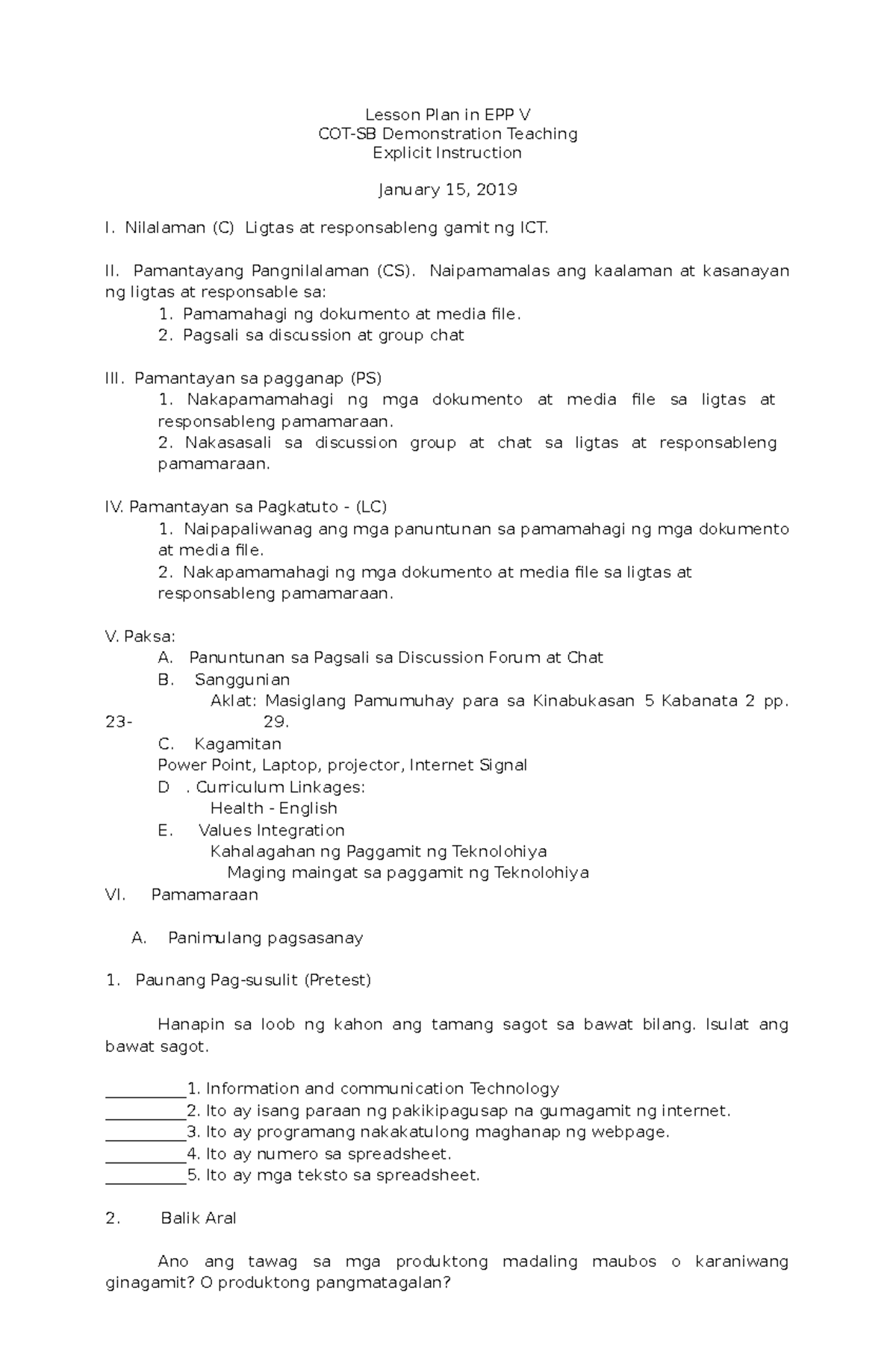 Lesson Plan in EPP V
COT-SB Demonstration Teaching
Explicit Instruction

January 15, 2019

I. Nilalaman (C) Ligtas at responsableng gamit ng ICT.

II. Pamantayang Pangnilalaman (CS). Naipamamalas ang kaalaman at kasanayan ng ligtas at responsable sa:
1. Pamamahagi ng dokumento at media file.
2. Pagsali sa discussion at group chat

III. Pamantayan sa pagganap (PS)
1. Nakapamamahagi ng mga dokumento at media file sa ligtas at responsableng pamamaraan.
2. Nakasasali sa discussion group at chat sa ligtas at responsableng pamamaraan.

IV. Pamantayan sa Pagkatuto - (LC)
1. Naipapaliwanag ang mga panuntunan sa pamamahagi ng mga dokumento at media file.
2. Nakapamamahagi ng mga dokumento at media file sa ligtas at responsableng pamamaraan.

V. Paksa:
A. Panuntunan sa Pagsali sa Discussion Forum at Chat
B. Sanggunian
Aklat: Masiglang Pamumuhay para sa Kinabukasan 5 Kabanata 2 pp. 23- 29.
C. Kagamitan
Power Point, Laptop, projector, Internet Signal
D . Curriculum Linkages:
Health - English
E. Values Integration
Kahalagahan ng Paggamit ng Teknolohiya
Maging maingat sa paggamit ng Teknolohiya
VI. Pamamaraan

A. Panimulang pagsasanay

1. Paunang Pag-susulit (Pretest)

Hanapin sa loob ng kahon ang tamang sagot sa bawat bilang. Isulat ang bawat sagot.

____1. Information and communication Technology
____2. Ito ay isang paraan ng pakikipagusap na gumagamit ng internet.
____3. Ito ay programang nakakatulong maghanap ng webpage.
____4. Ito ay numero sa spreadsheet.
____5. Ito ay mga teksto sa spreadsheet.

2. Balik Aral

Ano ang tawag sa mga produktong madaling maubos o karaniwang ginagamit? O produktong pangmatagalan?